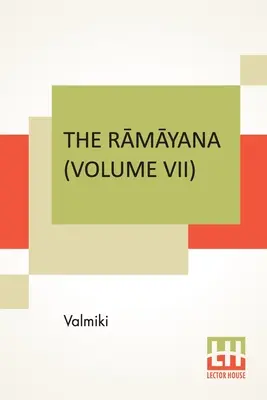 THE RĀMĀYANA (VOLUME VII)

Valmiki

LH
LECTOR HOUSE